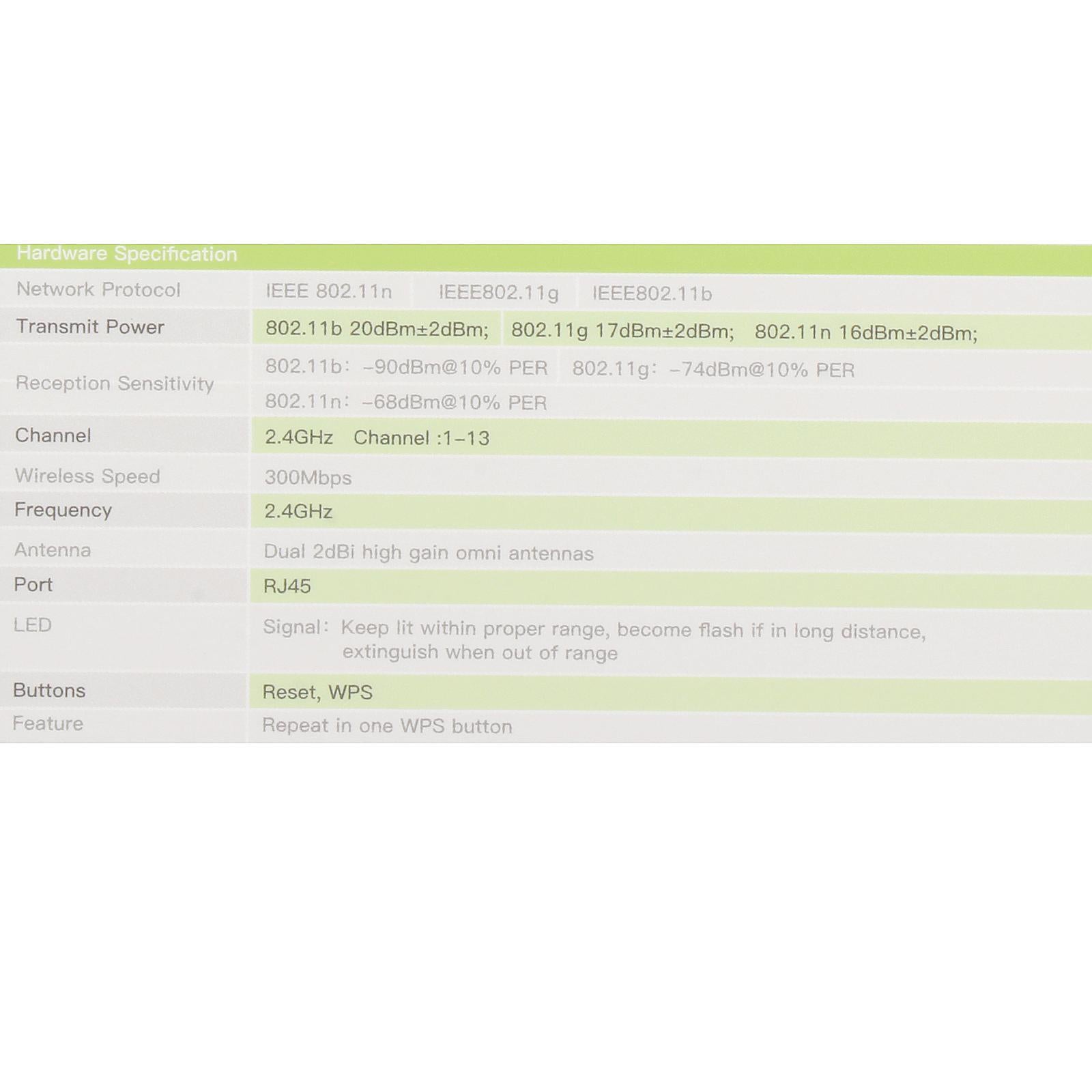 Hardware Specification

| | |
|---|---|
| Network Protocol | IEEE 802.11n IEEE802.11g IEEE802.11b |
| Transmit Power | 802.11b 20dBm±2dBm; 802.11g 17dBm±2dBm; 802.11n 16dBm±2dBm; |
| Reception Sensitivity | 802.11b: -90dBm@10% PER 802.11g: -74dBm@10% PER 802.11n: -68dBm@10% PER |
| Channel | 2.4GHz Channel :1-13 |
| Wireless Speed | 300Mbps |
| Frequency | 2.4GHz |
| Antenna | Dual 2dBi high gain omni antennas |
| Port | RJ45 |
| LED | Signal: Keep lit within proper range, become flash if in long distance, extinguish when out of range |
| Buttons | Reset, WPS |
| Feature | Repeat in one WPS button |